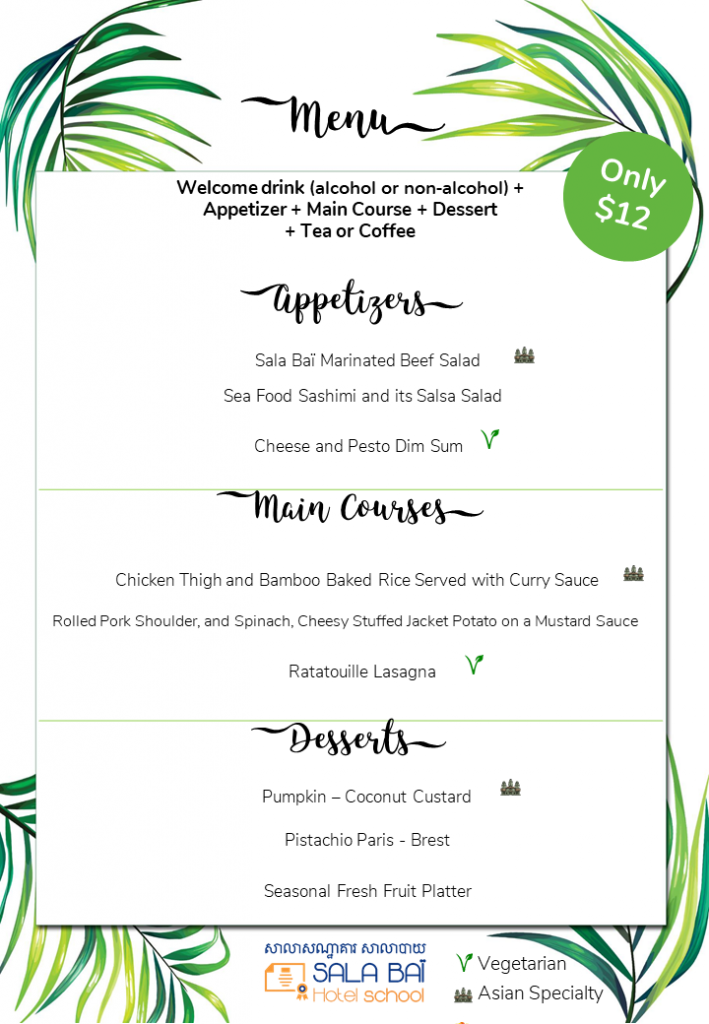 Menu

Only $12

Welcome drink (alcohol or non-alcohol) + Appetizer + Main Course + Dessert + Tea or Coffee

Appetizers

Sala Baï Marinated Beef Salad

Sea Food Sashimi and its Salsa Salad

Cheese and Pesto Dim Sum

Main Courses

Chicken Thigh and Bamboo Baked Rice Served with Curry Sauce

Rolled Pork Shoulder, and Spinach, Cheesy Stuffed Jacket Potato on a Mustard Sauce

Ratatouille Lasagna

Desserts

Pumpkin – Coconut Custard

Pistachio Paris - Brest

Seasonal Fresh Fruit Platter

សាលាសណ្ឋាគារ សាលាបាយ
SALA BAÏ
Hotel school

Vegetarian
Asian Specialty